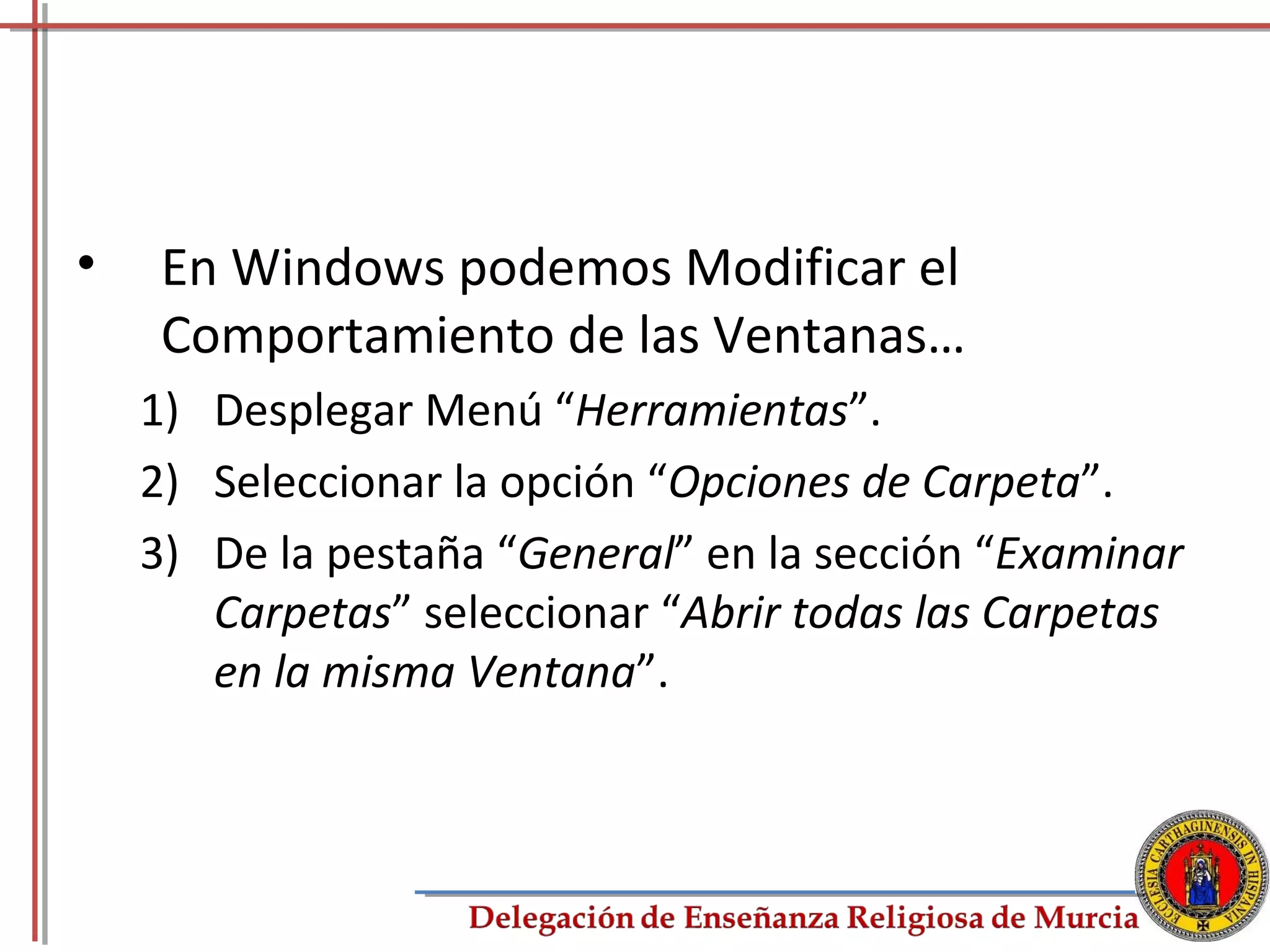 • En Windows podemos Modificar el Comportamiento de las Ventanas…

1) Desplegar Menú “Herramientas”.

2) Seleccionar la opción “Opciones de Carpeta”.

3) De la pestaña “General” en la sección “Examinar Carpetas” seleccionar “Abrir todas las Carpetas en la misma Ventana”.

Delegación de Enseñanza Religiosa de Murcia

ECCLESIA CARTHAGINENSIS IN HISPANIA